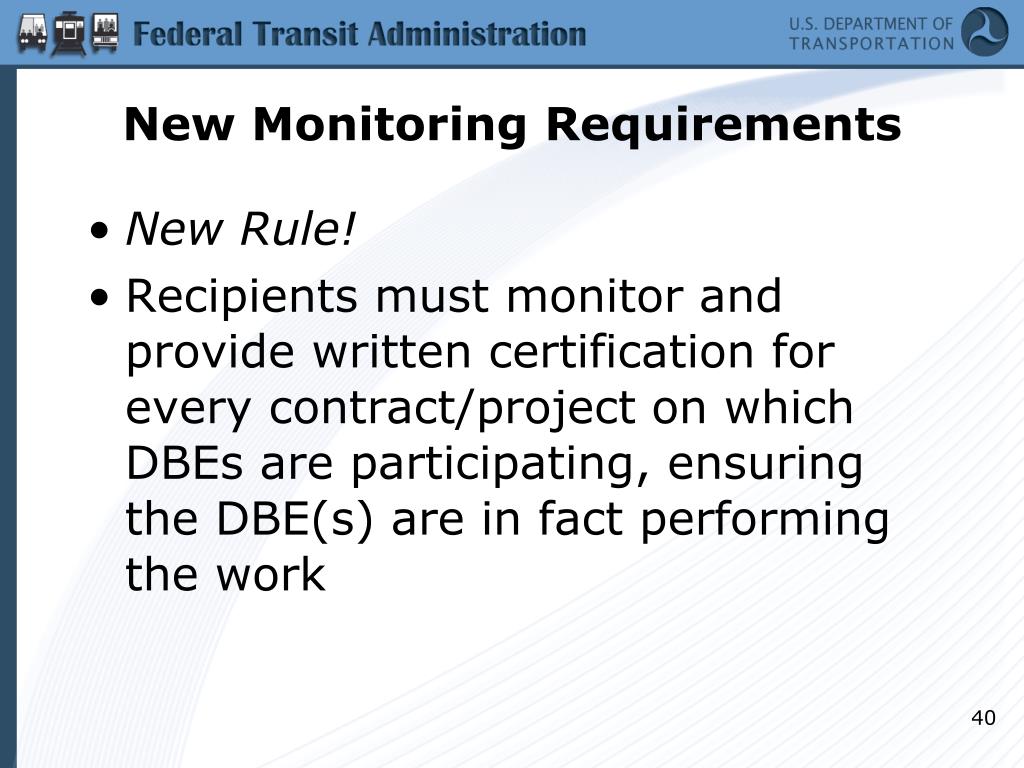 Federal Transit Administration

U.S. DEPARTMENT OF TRANSPORTATION

New Monitoring Requirements

• New Rule!
• Recipients must monitor and provide written certification for every contract/project on which DBEs are participating, ensuring the DBE(s) are in fact performing the work

40